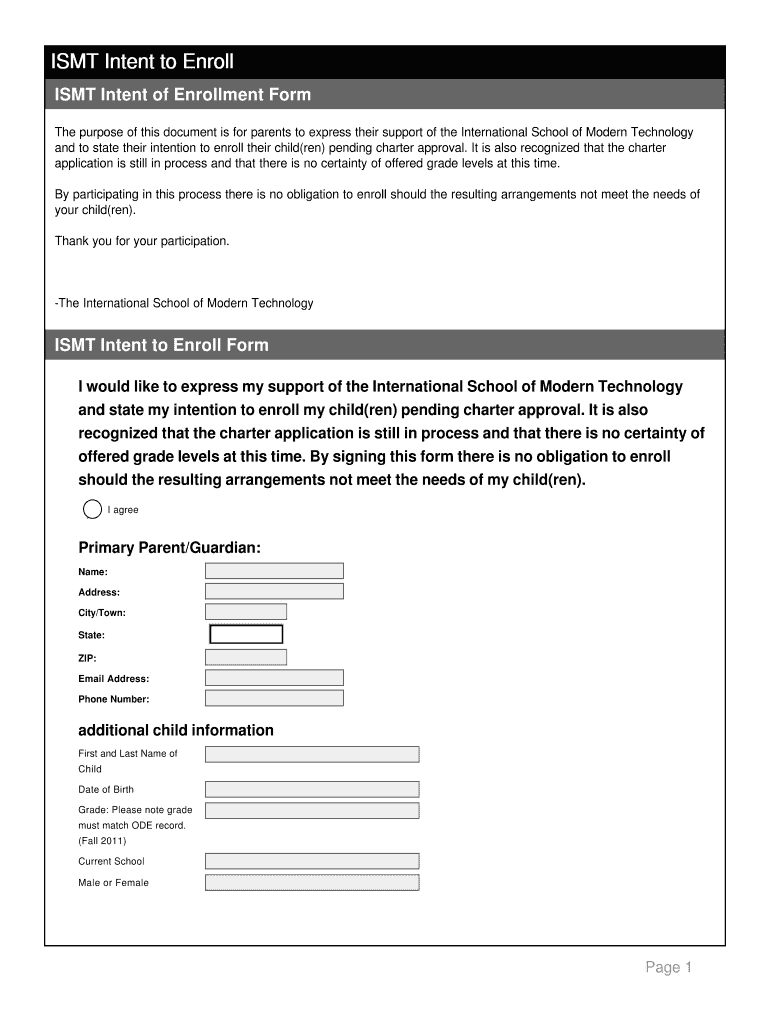 ISMT Intent to Enroll

ISMT Intent of Enrollment Form

The purpose of this document is for parents to express their support of the International School of Modern Technology and to state their intention to enroll their child(ren) pending charter approval. It is also recognized that the charter application is still in process and that there is no certainty of offered grade levels at this time.

By participating in this process there is no obligation to enroll should the resulting arrangements not meet the needs of your child(ren).

Thank you for your participation.

-The International School of Modern Technology

ISMT Intent to Enroll Form

I would like to express my support of the International School of Modern Technology and state my intention to enroll my child(ren) pending charter approval. It is also recognized that the charter application is still in process and that there is no certainty of offered grade levels at this time. By signing this form there is no obligation to enroll should the resulting arrangements not meet the needs of my child(ren).

I agree

Primary Parent/Guardian:

Name:

Address:

City/Town:

State:

ZIP:

Email Address:

Phone Number:

additional child information

First and Last Name of Child

Date of Birth

Grade: Please note grade must match ODE record. (Fall 2011)

Current School

Male or Female

Page 1